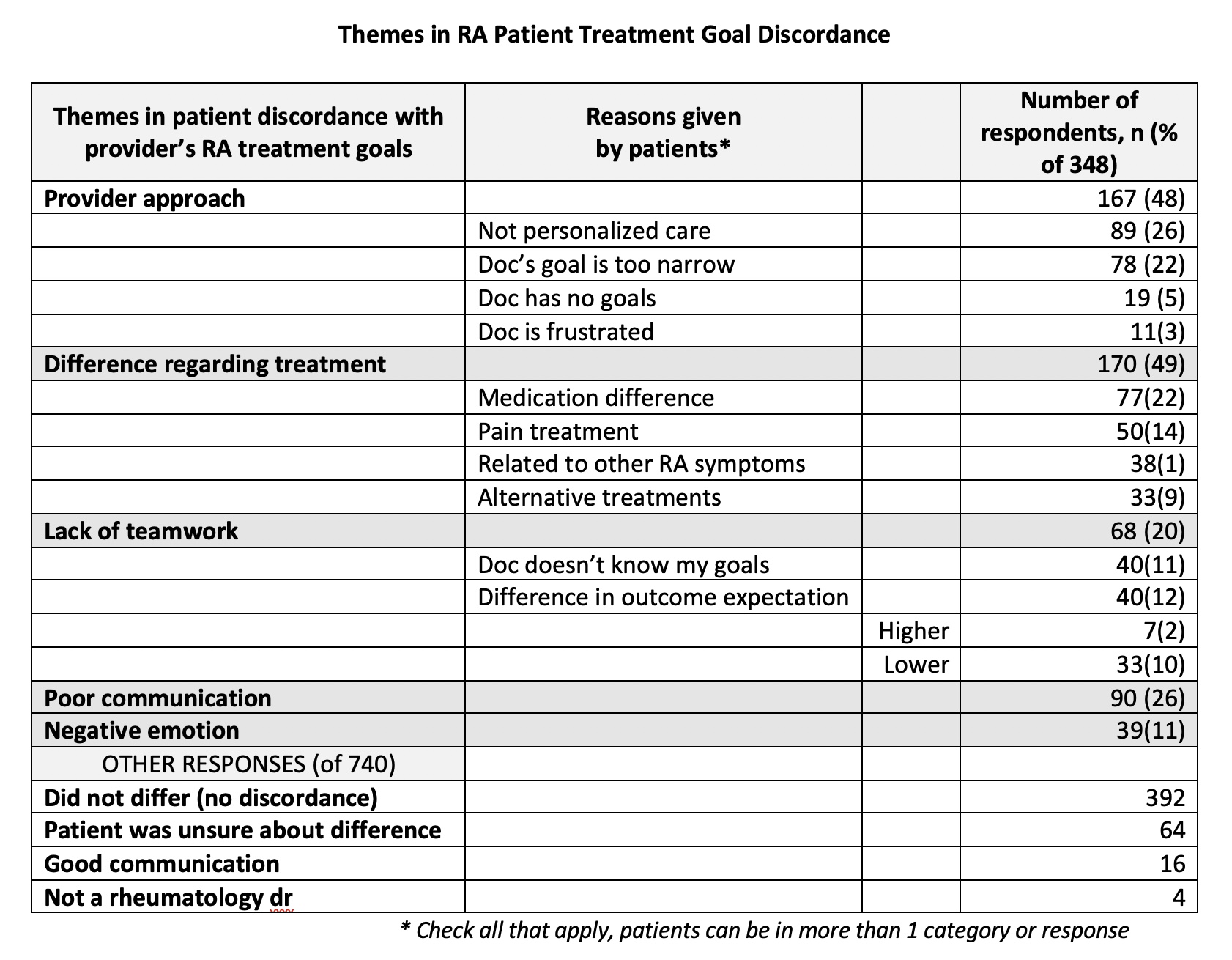 Themes in RA Patient Treatment Goal Discordance

| Themes in patient discordance with provider's RA treatment goals | Reasons given by patients* | | Number of respondents, n (% of 348) |
|---|---|---|---|
| Provider approach | | | 167 (48) |
| | Not personalized care | | 89 (26) |
| | Doc's goal is too narrow | | 78 (22) |
| | Doc has no goals | | 19 (5) |
| | Doc is frustrated | | 11(3) |
| Difference regarding treatment | | | 170 (49) |
| | Medication difference | | 77(22) |
| | Pain treatment | | 50(14) |
| | Related to other RA symptoms | | 38(1) |
| | Alternative treatments | | 33(9) |
| Lack of teamwork | | | 68 (20) |
| | Doc doesn't know my goals | | 40(11) |
| | Difference in outcome expectation | | 40(12) |
| | | Higher | 7(2) |
| | | Lower | 33(10) |
| Poor communication | | | 90 (26) |
| Negative emotion | | | 39(11) |
| OTHER RESPONSES (of 740) | | | |
| Did not differ (no discordance) | | | 392 |
| Patient was unsure about difference | | | 64 |
| Good communication | | | 16 |
| Not a rheumatology dr | | | 4 |

* Check all that apply, patients can be in more than 1 category or response